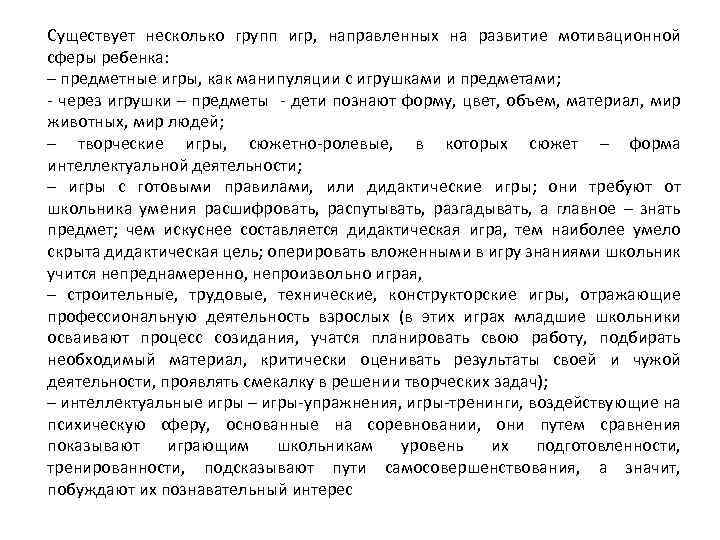 Существует несколько групп игр, направленных на развитие мотивационной сферы ребенка:
– предметные игры, как манипуляции с игрушками и предметами;
- через игрушки – предметы - дети познают форму, цвет, объем, материал, мир животных, мир людей;
– творческие игры, сюжетно-ролевые, в которых сюжет – форма интеллектуальной деятельности;
– игры с готовыми правилами, или дидактические игры; они требуют от школьника умения расшифровать, распутывать, разгадывать, а главное – знать предмет; чем искуснее составляется дидактическая игра, тем наиболее умело скрыта дидактическая цель; оперировать вложенными в игру знаниями школьник учится непреднамеренно, непроизвольно играя,
– строительные, трудовые, технические, конструкторские игры, отражающие профессиональную деятельность взрослых (в этих играх младшие школьники осваивают процесс созидания, учатся планировать свою работу, подбирать необходимый материал, критически оценивать результаты своей и чужой деятельности, проявлять смекалку в решении творческих задач);
– интеллектуальные игры – игры-упражнения, игры-тренинги, воздействующие на психическую сферу, основанные на соревновании, они путем сравнения показывают играющим школьникам уровень их подготовленности, тренированности, подсказывают пути самосовершенствования, а значит, побуждают их познавательный интерес